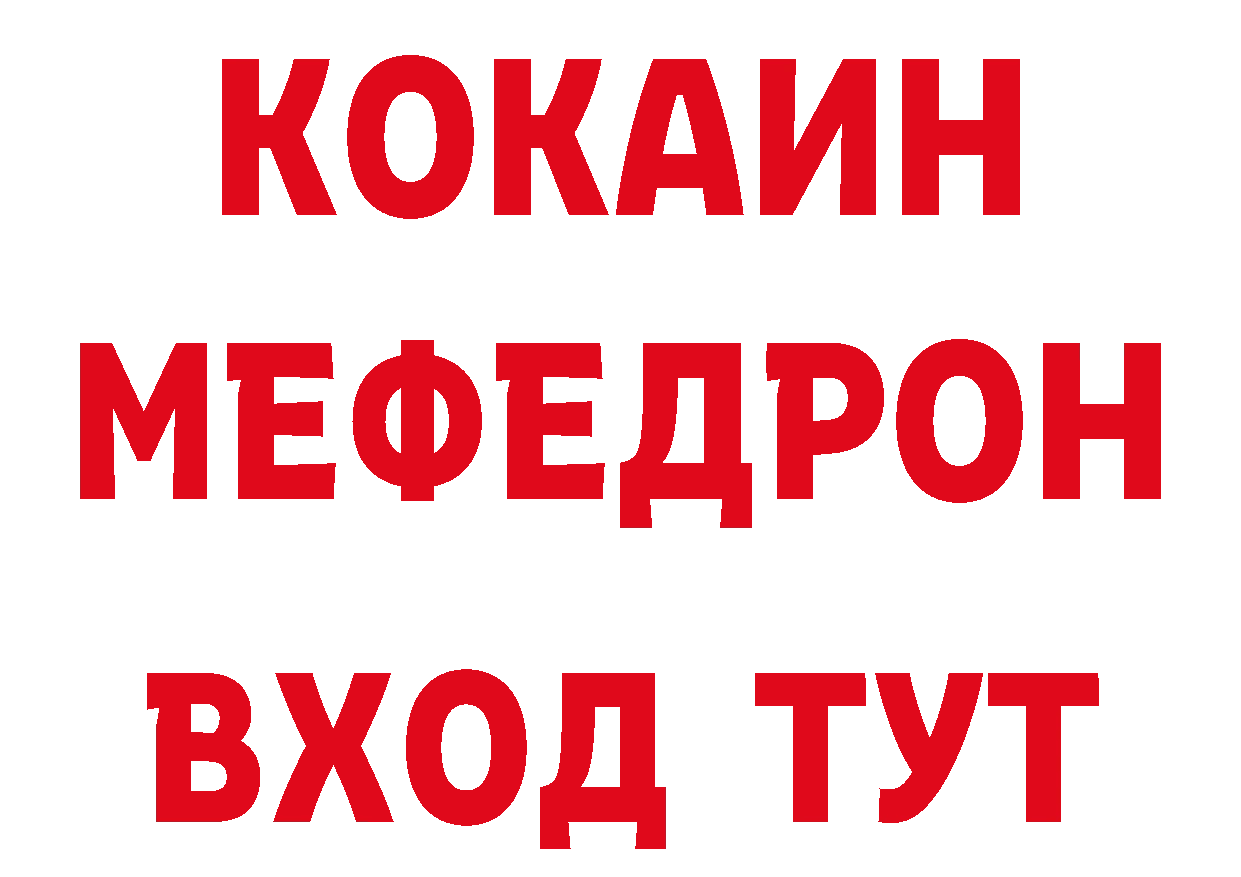 КОКАИН
МЕФЕДРОН
ВХОД ТУТ